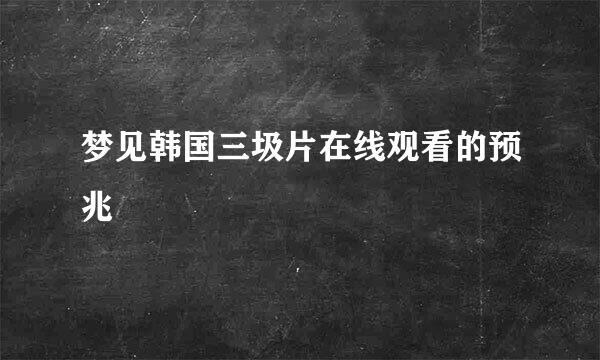 梦见韩国三圾片在线观看的预兆